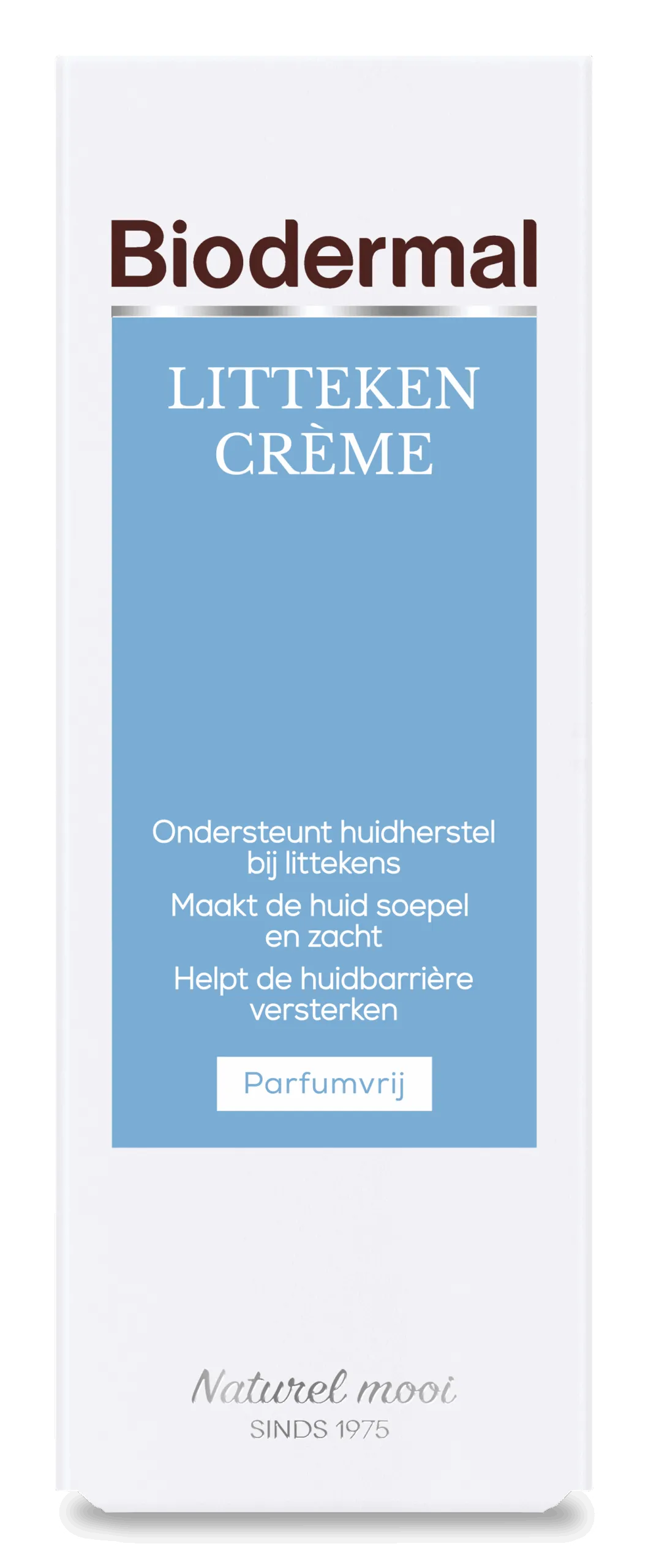 Biodermal

LITTEKEN CRÈME

Ondersteunt huidherstel bij littekens

Maakt de huid soepel en zacht

Helpt de huidbarrière versterken

Parfumvrij

Naturel mooi
SINDS 1975